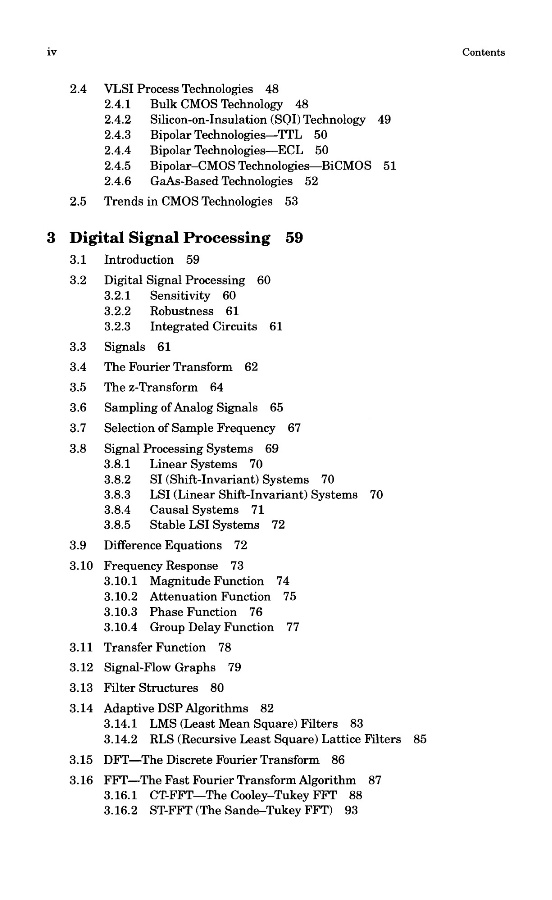 iv Contents

2.4 VLSI Process Technologies 48
2.4.1 Bulk CMOS Technology 48
2.4.2 Silicon-on-Insulation (SOI) Technology 49
2.4.3 Bipolar Technologies—TTL 50
2.4.4 Bipolar Technologies—ECL 50
2.4.5 Bipolar–CMOS Technologies—BiCMOS 51
2.4.6 GaAs-Based Technologies 52
2.5 Trends in CMOS Technologies 53

3 Digital Signal Processing 59
3.1 Introduction 59
3.2 Digital Signal Processing 60
3.2.1 Sensitivity 60
3.2.2 Robustness 61
3.2.3 Integrated Circuits 61
3.3 Signals 61
3.4 The Fourier Transform 62
3.5 The z-Transform 64
3.6 Sampling of Analog Signals 65
3.7 Selection of Sample Frequency 67
3.8 Signal Processing Systems 69
3.8.1 Linear Systems 70
3.8.2 SI (Shift-Invariant) Systems 70
3.8.3 LSI (Linear Shift-Invariant) Systems 70
3.8.4 Causal Systems 71
3.8.5 Stable LSI Systems 72
3.9 Difference Equations 72
3.10 Frequency Response 73
3.10.1 Magnitude Function 74
3.10.2 Attenuation Function 75
3.10.3 Phase Function 76
3.10.4 Group Delay Function 77
3.11 Transfer Function 78
3.12 Signal-Flow Graphs 79
3.13 Filter Structures 80
3.14 Adaptive DSP Algorithms 82
3.14.1 LMS (Least Mean Square) Filters 83
3.14.2 RLS (Recursive Least Square) Lattice Filters 85
3.15 DFT—The Discrete Fourier Transform 86
3.16 FFT—The Fast Fourier Transform Algorithm 87
3.16.1 CT-FFT—The Cooley–Tukey FFT 88
3.16.2 ST-FFT (The Sande–Tukey FFT) 93